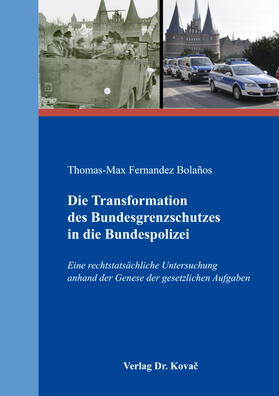 Thomas-Max Fernandez Bolaños

Die Transformation des Bundesgrenzschutzes in die Bundespolizei

Eine rechtstatsächliche Untersuchung anhand der Genese der gesetzlichen Aufgaben

Verlag Dr. Kovač